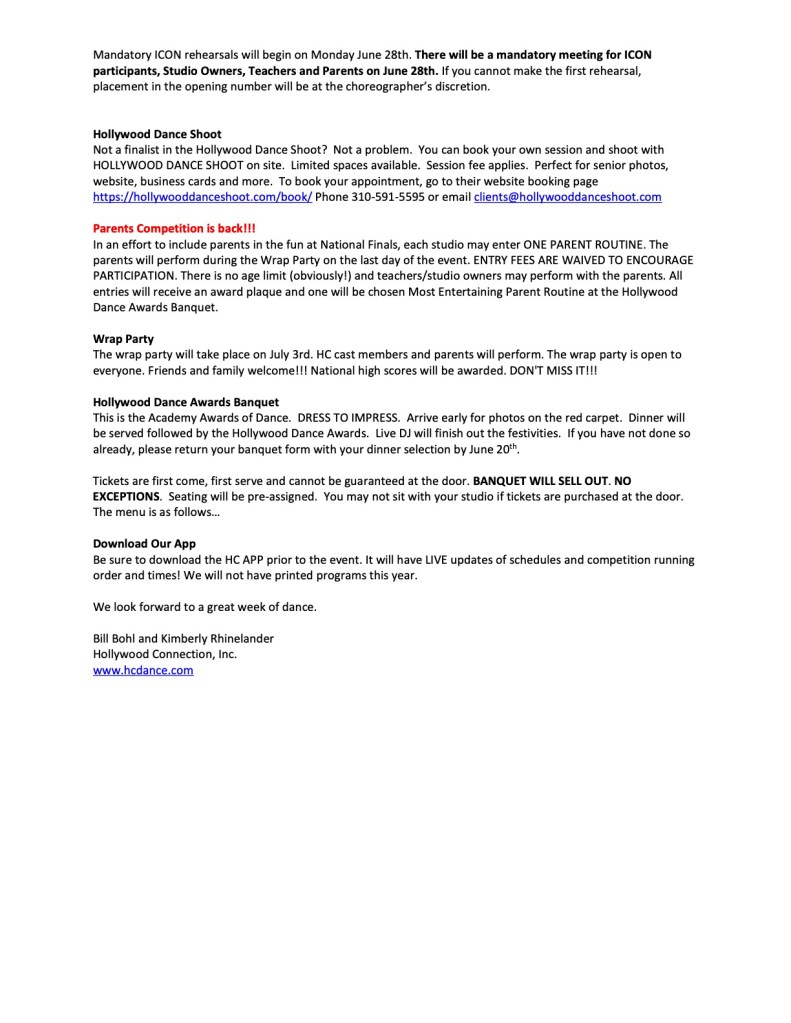 Mandatory ICON rehearsals will begin on Monday June 28th. There will be a mandatory meeting for ICON participants, Studio Owners, Teachers and Parents on June 28th. If you cannot make the first rehearsal, placement in the opening number will be at the choreographer's discretion.

Hollywood Dance Shoot
Not a finalist in the Hollywood Dance Shoot? Not a problem. You can book your own session and shoot with HOLLYWOOD DANCE SHOOT on site. Limited spaces available. Session fee applies. Perfect for senior photos, website, business cards and more. To book your appointment, go to their website booking page https://hollywooddanceshoot.com/book/ Phone 310-591-5595 or email clients@hollywooddanceshoot.com

Parents Competition is back!!!
In an effort to include parents in the fun at National Finals, each studio may enter ONE PARENT ROUTINE. The parents will perform during the Wrap Party on the last day of the event. ENTRY FEES ARE WAIVED TO ENCOURAGE PARTICIPATION. There is no age limit (obviously!) and teachers/studio owners may perform with the parents. All entries will receive an award plaque and one will be chosen Most Entertaining Parent Routine at the Hollywood Dance Awards Banquet.

Wrap Party
The wrap party will take place on July 3rd. HC cast members and parents will perform. The wrap party is open to everyone. Friends and family welcome!!! National high scores will be awarded. DON'T MISS IT!!!

Hollywood Dance Awards Banquet
This is the Academy Awards of Dance. DRESS TO IMPRESS. Arrive early for photos on the red carpet. Dinner will be served followed by the Hollywood Dance Awards. Live DJ will finish out the festivities. If you have not done so already, please return your banquet form with your dinner selection by June 20$^{th}$.

Tickets are first come, first serve and cannot be guaranteed at the door. BANQUET WILL SELL OUT. NO EXCEPTIONS. Seating will be pre-assigned. You may not sit with your studio if tickets are purchased at the door. The menu is as follows…

Download Our App
Be sure to download the HC APP prior to the event. It will have LIVE updates of schedules and competition running order and times! We will not have printed programs this year.

We look forward to a great week of dance.

Bill Bohl and Kimberly Rhinelander
Hollywood Connection, Inc.
www.hcdance.com